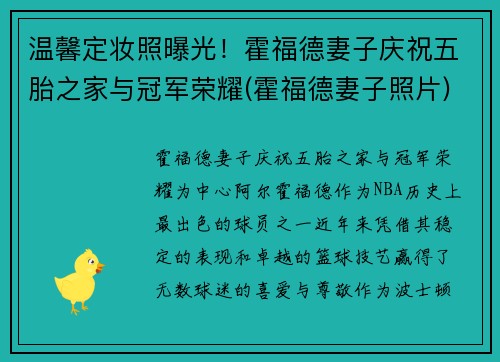 温馨定妆照曝光！霍福德妻子庆祝五胎之家与冠军荣耀(霍福德妻子照片)

霍福德妻子庆祝五胎之家与冠军荣耀为中心阿尔霍福德作为NBA历史上最出色的球员之一近年来凭借其稳定的表现和卓越的篮球技艺赢得了无数球迷的喜爱与尊敬作为波士顿